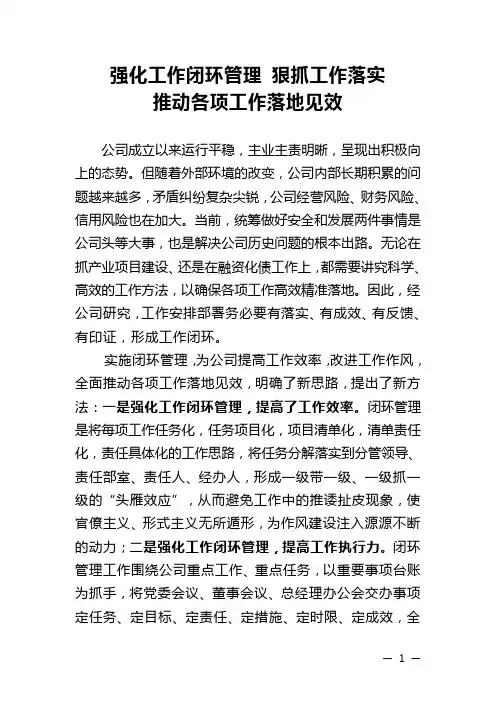 强化工作闭环管理 狠抓工作落实
推动各项工作落地见效

公司成立以来运行平稳，主业主责明晰，呈现出积极向上的态势。但随着外部环境的改变，公司内部长期积累的问题越来越多，矛盾纠纷复杂尖锐，公司经营风险、财务风险、信用风险也在加大。当前，统筹做好安全和发展两件事情是公司头等大事，也是解决公司历史问题的根本出路。无论在抓产业项目建设、还是在融资化债工作上，都需要讲究科学、高效的工作方法，以确保各项工作高效精准落地。因此，经公司研究，工作安排部署务必要有落实、有成效、有反馈、有印证，形成工作闭环。

实施闭环管理，为公司提高工作效率，改进工作作风，全面推动各项工作落地见效，明确了新思路，提出了新方法：一是强化工作闭环管理，提高了工作效率。闭环管理是将每项工作任务化，任务项目化，项目清单化，清单责任化，责任具体化的工作思路，将任务分解落实到分管领导、责任部室、责任人、经办人，形成一级带一级、一级抓一级的“头雁效应”，从而避免工作中的推诿扯皮现象，使官僚主义、形式主义无所遁形，为作风建设注入源源不断的动力；二是强化工作闭环管理，提高工作执行力。闭环管理工作围绕公司重点工作、重点任务，以重要事项台账为抓手，将党委会议、董事会议、总经理办公会交办事项定任务、定目标、定责任、定措施、定时限、定成效，全

— 1 —